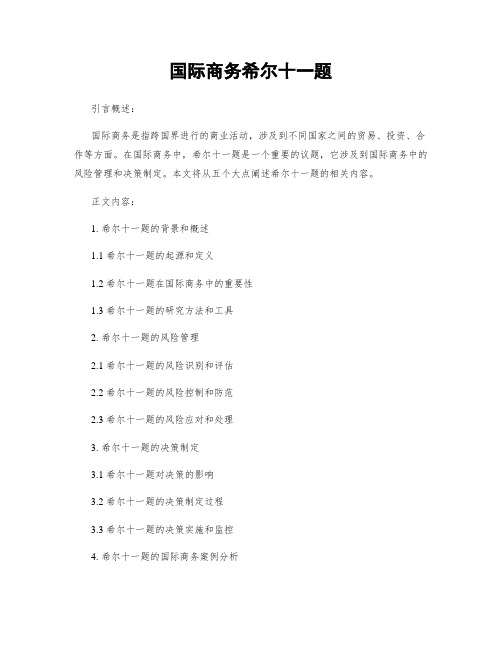 国际商务希尔十一题

引言概述：

国际商务是指跨国界进行的商业活动，涉及到不同国家之间的贸易、投资、合作等方面。在国际商务中，希尔十一题是一个重要的议题，它涉及到国际商务中的风险管理和决策制定。本文将从五个大点阐述希尔十一题的相关内容。

正文内容：

1. 希尔十一题的背景和概述

1.1 希尔十一题的起源和定义

1.2 希尔十一题在国际商务中的重要性

1.3 希尔十一题的研究方法和工具

2. 希尔十一题的风险管理

2.1 希尔十一题的风险识别和评估

2.2 希尔十一题的风险控制和防范

2.3 希尔十一题的风险应对和处理

3. 希尔十一题的决策制定

3.1 希尔十一题对决策的影响

3.2 希尔十一题的决策制定过程

3.3 希尔十一题的决策实施和监控

4. 希尔十一题的国际商务案例分析